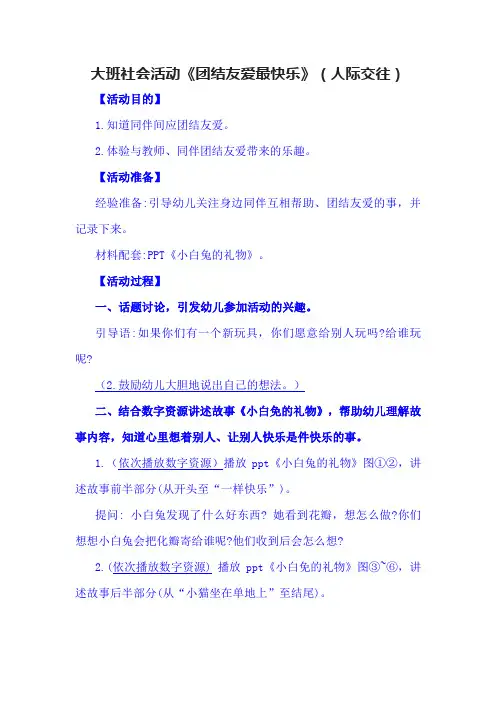 大班社会活动《团结友爱最快乐》（人际交往）

【活动目的】

1.知道同伴间应团结友爱。

2.体验与教师、同伴团结友爱带来的乐趣。

【活动准备】

经验准备:引导幼儿关注身边同伴互相帮助、团结友爱的事，并记录下来。

材料配套:PPT《小白兔的礼物》。

【活动过程】

一、话题讨论，引发幼儿参加活动的兴趣。

引导语:如果你们有一个新玩具，你们愿意给别人玩吗?给谁玩呢?

（2.鼓励幼儿大胆地说出自己的想法。）

二、结合数字资源讲述故事《小白兔的礼物》，帮助幼儿理解故事内容，知道心里想着别人、让别人快乐是件快乐的事。

1.（依次播放数字资源）播放 ppt《小白兔的礼物》图①②，讲述故事前半部分(从开头至“一样快乐”)。

提问: 小白兔发现了什么好东西? 她看到花瓣，想怎么做?你们想想小白兔会把化瓣寄给谁呢?他们收到后会怎么想?

2.(依次播放数字资源) 播放 ppt《小白兔的礼物》图③~⑥，讲述故事后半部分(从“小猫坐在单地上”至结尾)。